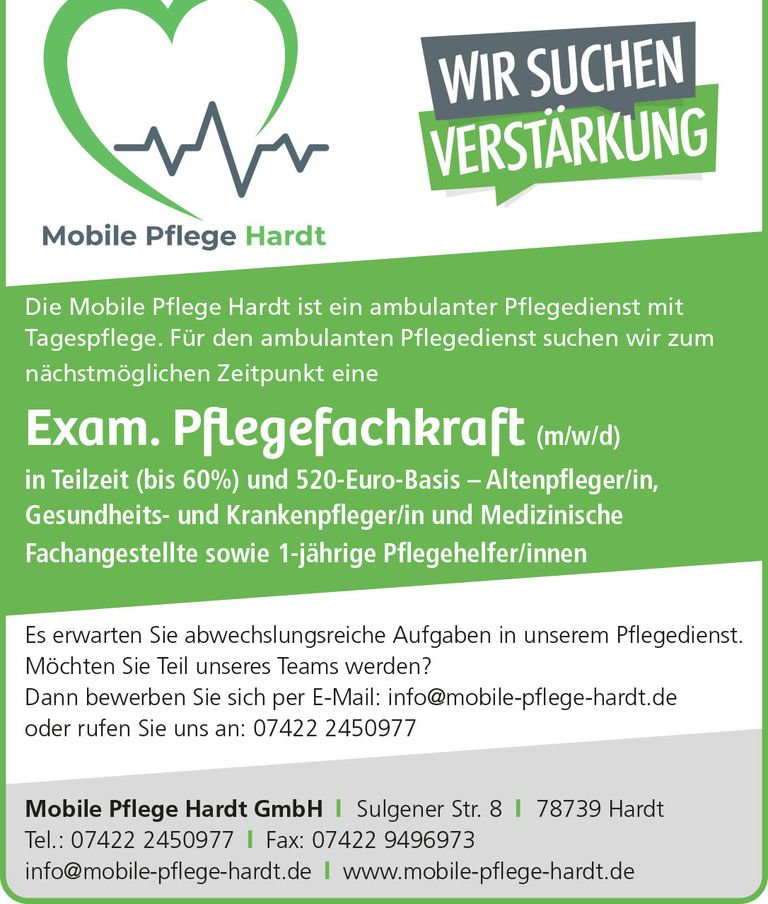 Mobile Pflege Hardt

WIR SUCHEN VERSTÄRKUNG

Die Mobile Pflege Hardt ist ein ambulanter Pflegedienst mit Tagespflege. Für den ambulanten Pflegedienst suchen wir zum nächstmöglichen Zeitpunkt eine

Exam. Pflegefachkraft (m/w/d)

in Teilzeit (bis 60%) und 520-Euro-Basis – Altenpfleger/in, Gesundheits- und Krankenpfleger/in und Medizinische Fachangestellte sowie 1-jährige Pflegehelfer/innen

Es erwarten Sie abwechslungsreiche Aufgaben in unserem Pflegedienst.
Möchten Sie Teil unseres Teams werden?
Dann bewerben Sie sich per E-Mail: info@mobile-pflege-hardt.de
oder rufen Sie uns an: 07422 2450977

Mobile Pflege Hardt GmbH | Sulgener Str. 8 | 78739 Hardt
Tel.: 07422 2450977 | Fax: 07422 9496973
info@mobile-pflege-hardt.de | www.mobile-pflege-hardt.de